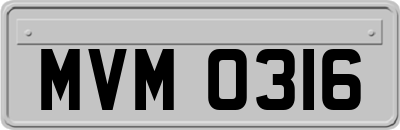 MVM 0316